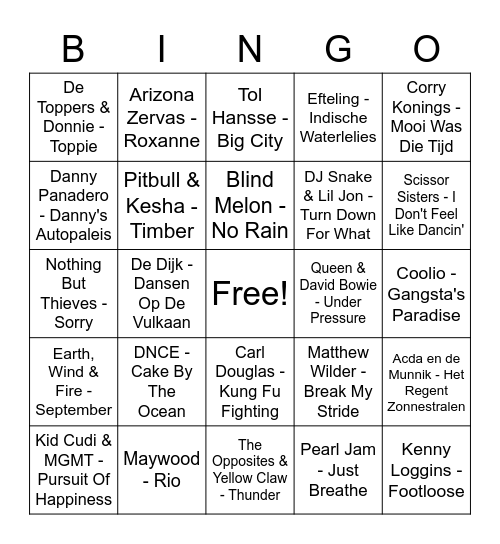 | B | I | N | G | O |
|---|---|---|---|---|
| De Toppers & Donnie - Toppie | Arizona Zervas - Roxanne | Tol Hansse - Big City | Efteling - Indische Waterlelies | Corry Konings - Mooi Was Die Tijd |
| Danny Panadero - Danny's Autopaleis | Pitbull & Kesha - Timber | Blind Melon - No Rain | DJ Snake & Lil Jon - Turn Down For What | Scissor Sisters - I Don't Feel Like Dancin' |
| Nothing But Thieves - Sorry | De Dijk - Dansen Op De Vulkaan | Free! | Queen & David Bowie - Under Pressure | Coolio - Gangsta's Paradise |
| Earth, Wind & Fire - September | DNCE - Cake By The Ocean | Carl Douglas - Kung Fu Fighting | Matthew Wilder - Break My Stride | Acda en de Munnik - Het Regent Zonnestralen |
| Kid Cudi & MGMT - Pursuit Of Happiness | Maywood - Rio | The Opposites & Yellow Claw - Thunder | Pearl Jam - Just Breathe | Kenny Loggins - Footloose |